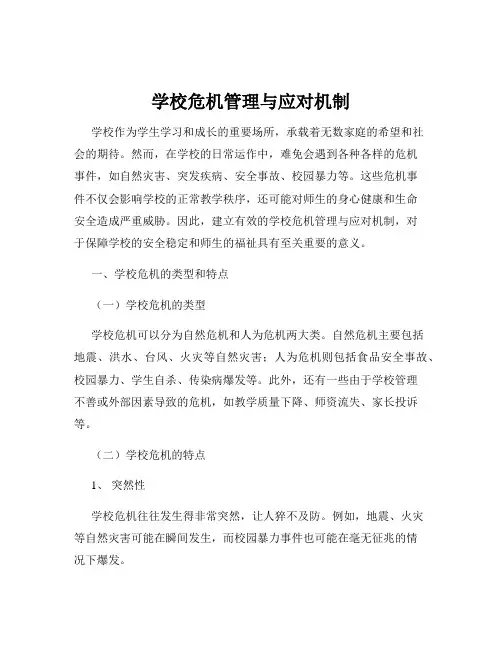 学校危机管理与应对机制

学校作为学生学习和成长的重要场所，承载着无数家庭的希望和社会的期待。然而，在学校的日常运作中，难免会遇到各种各样的危机事件，如自然灾害、突发疾病、安全事故、校园暴力等。这些危机事件不仅会影响学校的正常教学秩序，还可能对师生的身心健康和生命安全造成严重威胁。因此，建立有效的学校危机管理与应对机制，对于保障学校的安全稳定和师生的福祉具有至关重要的意义。

一、学校危机的类型和特点

（一）学校危机的类型

学校危机可以分为自然危机和人为危机两大类。自然危机主要包括地震、洪水、台风、火灾等自然灾害；人为危机则包括食品安全事故、校园暴力、学生自杀、传染病爆发等。此外，还有一些由于学校管理不善或外部因素导致的危机，如教学质量下降、师资流失、家长投诉等。

（二）学校危机的特点

1、 突然性

学校危机往往发生得非常突然，让人猝不及防。例如，地震、火灾等自然灾害可能在瞬间发生，而校园暴力事件也可能在毫无征兆的情况下爆发。